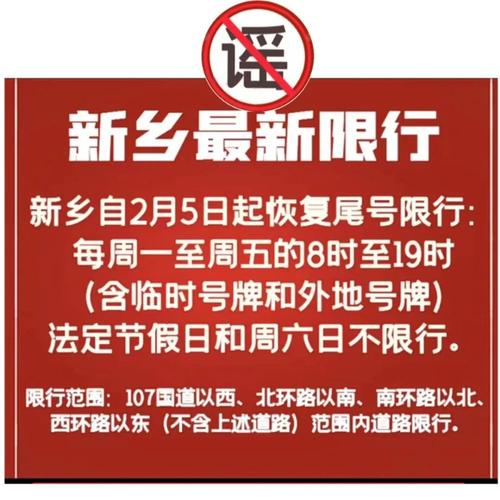 谣

新乡最新限行

新乡自2月5日起恢复尾号限行:
每周一至周五的8时至19时
(含临时号牌和外地号牌)
法定节假日和周六日不限行。

限行范围：107国道以西、北环路以南、南环路以北、西环路以东（不含上述道路）范围内道路限行。